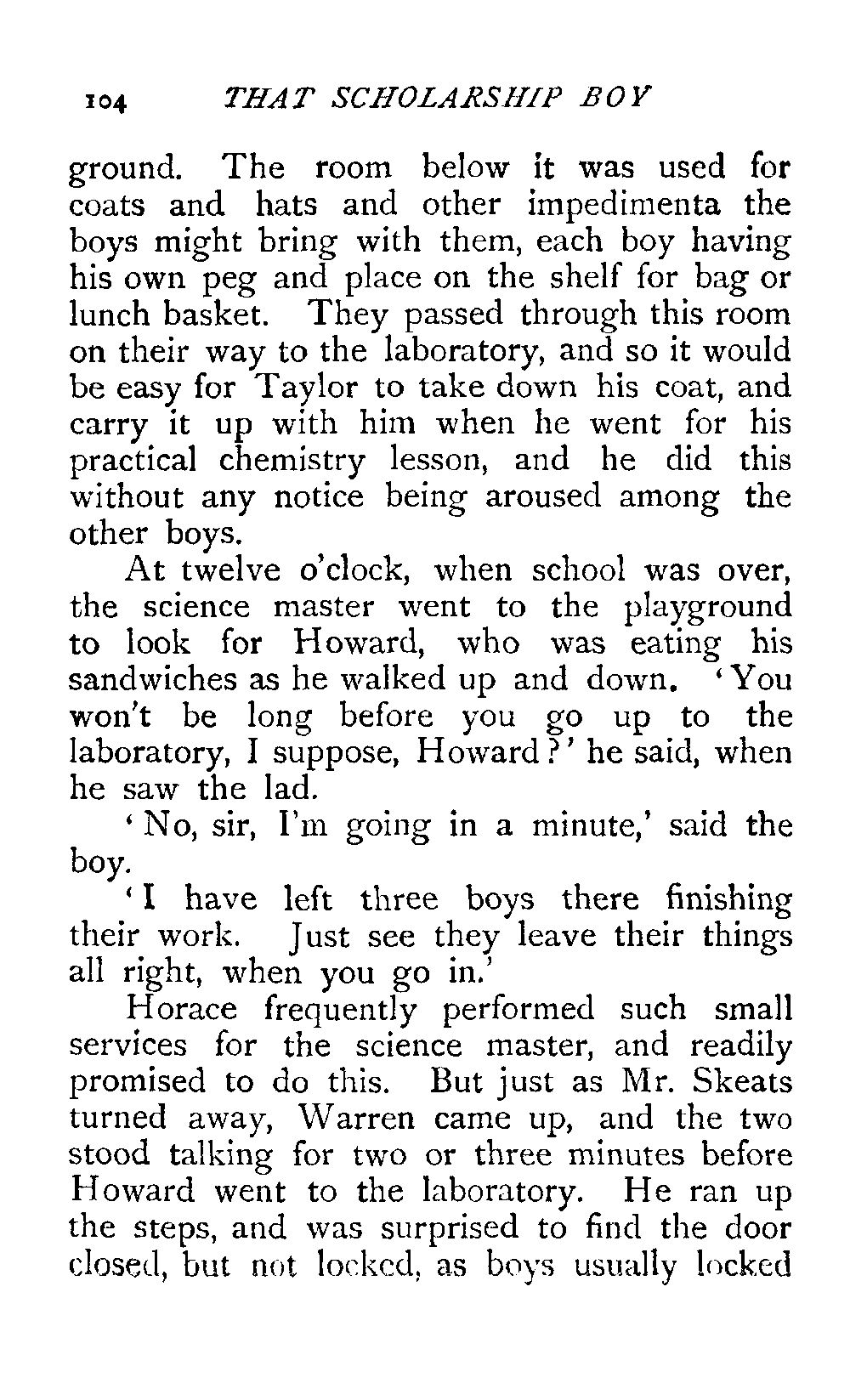 104 THAT SCHOLARSHIP BOY

ground. The room below it was used for coats and hats and other impedimenta the boys might bring with them, each boy having his own peg and place on the shelf for bag or lunch basket. They passed through this room on their way to the laboratory, and so it would be easy for Taylor to take down his coat, and carry it up with him when he went for his practical chemistry lesson, and he did this without any notice being aroused among the other boys.

At twelve o'clock, when school was over, the science master went to the playground to look for Howard, who was eating his sandwiches as he walked up and down. 'You won't be long before you go up to the laboratory, I suppose, Howard?' he said, when he saw the lad.

'No, sir, I'm going in a minute,' said the boy.

'I have left three boys there finishing their work. Just see they leave their things all right, when you go in.'

Horace frequently performed such small services for the science master, and readily promised to do this. But just as Mr. Skeats turned away, Warren came up, and the two stood talking for two or three minutes before Howard went to the laboratory. He ran up the steps, and was surprised to find the door closed, but not locked, as boys usually locked